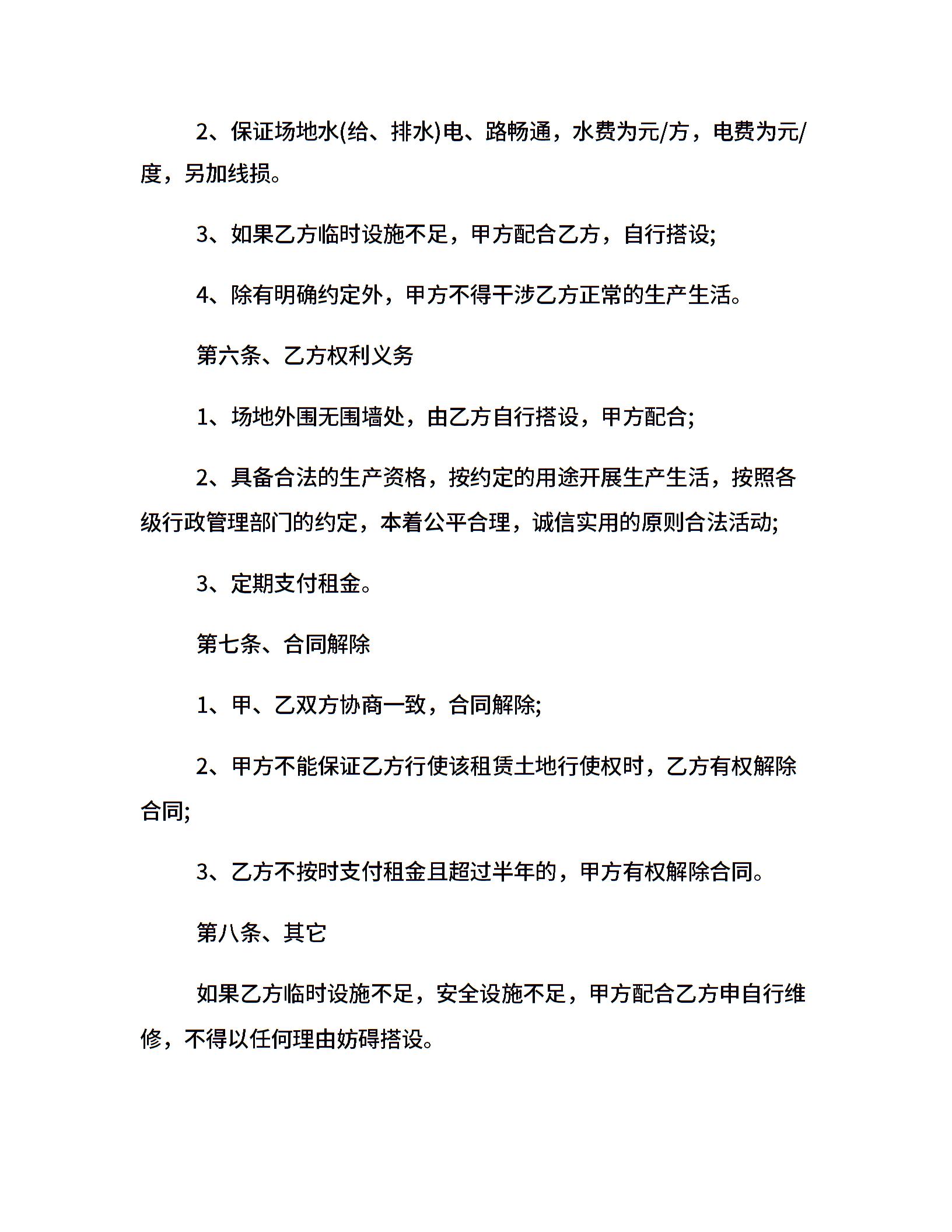 2、保证场地水(给、排水)电、路畅通，水费为元/方，电费为元/度，另加线损。

3、如果乙方临时设施不足，甲方配合乙方，自行搭设;

4、除有明确约定外，甲方不得干涉乙方正常的生产生活。

第六条、乙方权利义务

1、场地外围无围墙处，由乙方自行搭设，甲方配合;

2、具备合法的生产资格，按约定的用途开展生产生活，按照各级行政管理部门的约定，本着公平合理，诚信实用的原则合法活动;

3、定期支付租金。

第七条、合同解除

1、甲、乙双方协商一致，合同解除;

2、甲方不能保证乙方行使该租赁土地行使权时，乙方有权解除合同;

3、乙方不按时支付租金且超过半年的，甲方有权解除合同。

第八条、其它

如果乙方临时设施不足，安全设施不足，甲方配合乙方申自行维修，不得以任何理由妨碍搭设。